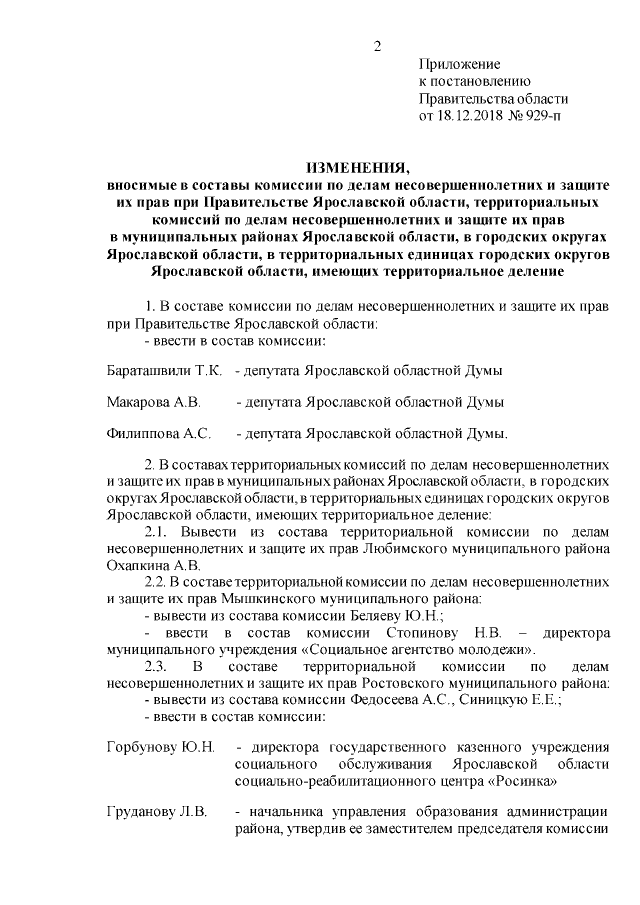 2

Приложение
к постановлению
Правительства области
от 18.12.2018 № 929-п

ИЗМЕНЕНИЯ,
вносимые в составы комиссии по делам несовершеннолетних и защите их прав при Правительстве Ярославской области, территориальных комиссий по делам несовершеннолетних и защите их прав в муниципальных районах Ярославской области, в городских округах Ярославской области, в территориальных единицах городских округов Ярославской области, имеющих территориальное деление

1. В составе комиссии по делам несовершеннолетних и защите их прав при Правительстве Ярославской области:
- ввести в состав комиссии:

Бараташвили Т.К. - депутата Ярославской областной Думы

Макарова А.В. - депутата Ярославской областной Думы

Филиппова А.С. - депутата Ярославской областной Думы.

2. В составах территориальных комиссий по делам несовершеннолетних и защите их прав в муниципальных районах Ярославской области, в городских округах Ярославской области, в территориальных единицах городских округов Ярославской области, имеющих территориальное деление:
2.1. Вывести из состава территориальной комиссии по делам несовершеннолетних и защите их прав Любимского муниципального района Охапкина А.В.
2.2. В составе территориальной комиссии по делам несовершеннолетних и защите их прав Мышкинского муниципального района:
- вывести из состава комиссии Беляеву Ю.Н.;
- ввести в состав комиссии Стопинову Н.В. – директора муниципального учреждения «Социальное агентство молодежи».
2.3. В составе территориальной комиссии по делам несовершеннолетних и защите их прав Ростовского муниципального района:
- вывести из состава комиссии Федосеева А.С., Синицкую Е.Е.;
- ввести в состав комиссии:

Горбунову Ю.Н. - директора государственного казенного учреждения социального обслуживания Ярославской области социально-реабилитационного центра «Росинка»

Груданову Л.В. - начальника управления образования администрации района, утвердив ее заместителем председателя комиссии